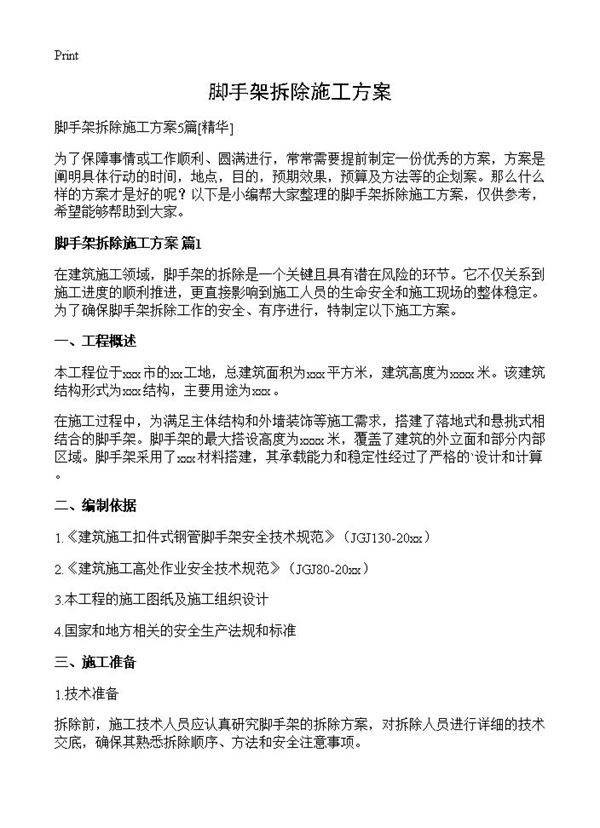 Print

脚手架拆除施工方案

脚手架拆除施工方案5篇[精华]

为了保障事情或工作顺利、圆满进行，常常需要提前制定一份优秀的方案，方案是阐明具体行动的时间，地点，目的，预期效果，预算及方法等的企划案。那么什么样的方案才是好的呢？以下是小编帮大家整理的脚手架拆除施工方案，仅供参考，希望能够帮助到大家。

脚手架拆除施工方案 篇1

在建筑施工领域，脚手架的拆除是一个关键且具有潜在风险的环节。它不仅关系到施工进度的顺利推进，更直接影响到施工人员的生命安全和施工现场的整体稳定。为了确保脚手架拆除工作的安全、有序进行，特制定以下施工方案。

一、工程概述

本工程位于xxx市的xx工地，总建筑面积为xxx平方米，建筑高度为xxxx米。该建筑结构形式为xxx结构，主要用途为xxx。

在施工过程中，为满足主体结构和外墙装饰等施工需求，搭建了落地式和悬挑式相结合的脚手架。脚手架的最大搭设高度为xxxx米，覆盖了建筑的外立面和部分内部区域。脚手架采用了xxx材料搭建，其承载能力和稳定性经过了严格的`设计和计算。

二、编制依据

1.《建筑施工扣件式钢管脚手架安全技术规范》（JGJ130-20xx）

2.《建筑施工高处作业安全技术规范》（JGJ80-20xx）

3.本工程的施工图纸及施工组织设计

4.国家和地方相关的安全生产法规和标准

三、施工准备

1.技术准备

拆除前，施工技术人员应认真研究脚手架的拆除方案，对拆除人员进行详细的技术交底，确保其熟悉拆除顺序、方法和安全注意事项。